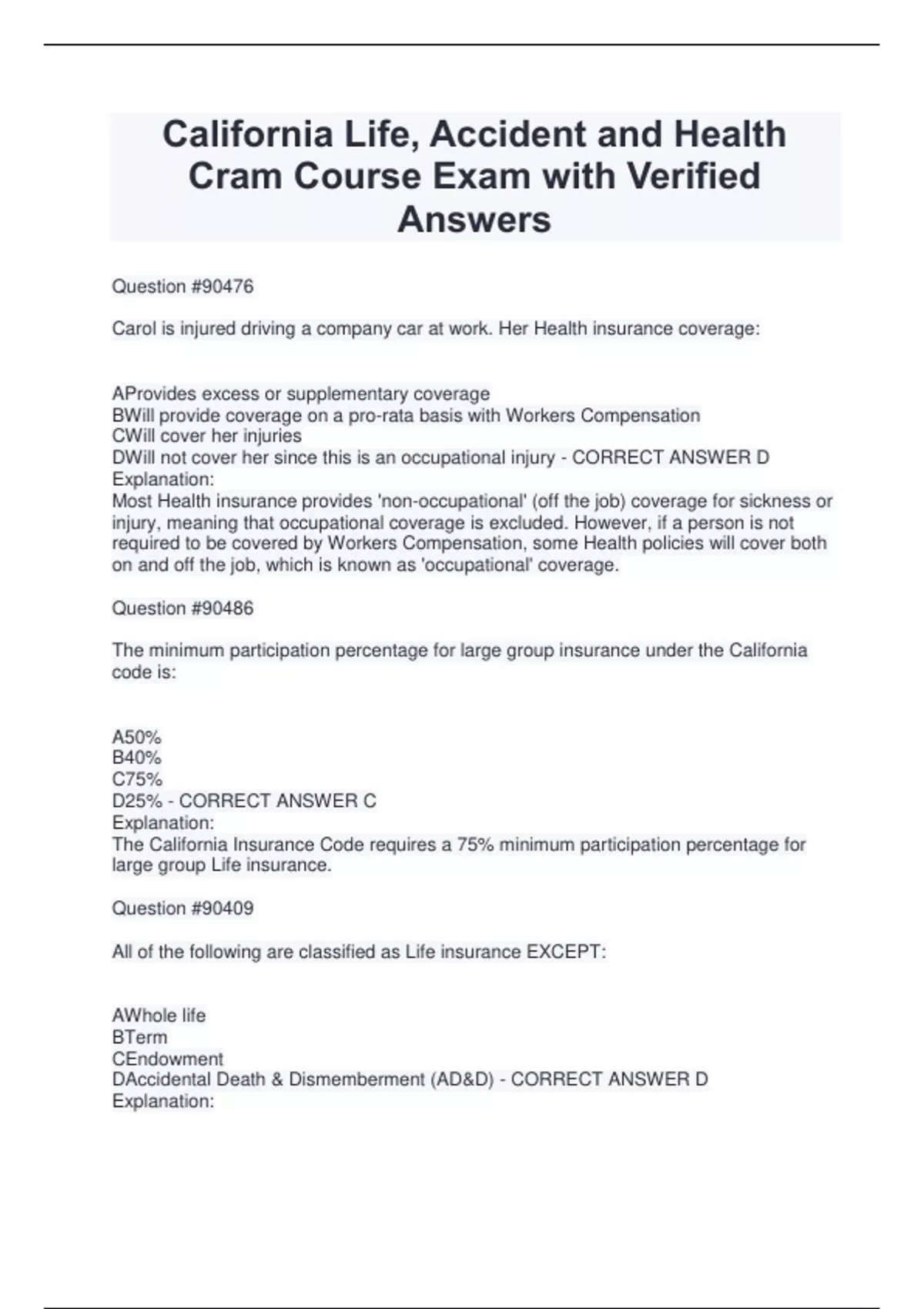 California Life, Accident and Health Cram Course Exam with Verified Answers

Question #90476

Carol is injured driving a company car at work. Her Health insurance coverage:

AProvides excess or supplementary coverage
BWill provide coverage on a pro-rata basis with Workers Compensation
CWill cover her injuries
DWill not cover her since this is an occupational injury - CORRECT ANSWER D
Explanation:
Most Health insurance provides 'non-occupational' (off the job) coverage for sickness or injury, meaning that occupational coverage is excluded. However, if a person is not required to be covered by Workers Compensation, some Health policies will cover both on and off the job, which is known as 'occupational' coverage.

Question #90486

The minimum participation percentage for large group insurance under the California code is:

A50%
B40%
C75%
D25% - CORRECT ANSWER C
Explanation:
The California Insurance Code requires a 75% minimum participation percentage for large group Life insurance.

Question #90409

All of the following are classified as Life insurance EXCEPT:

AWhole life
BTerm
CEndowment
DAccidental Death & Dismemberment (AD&D) - CORRECT ANSWER D
Explanation: